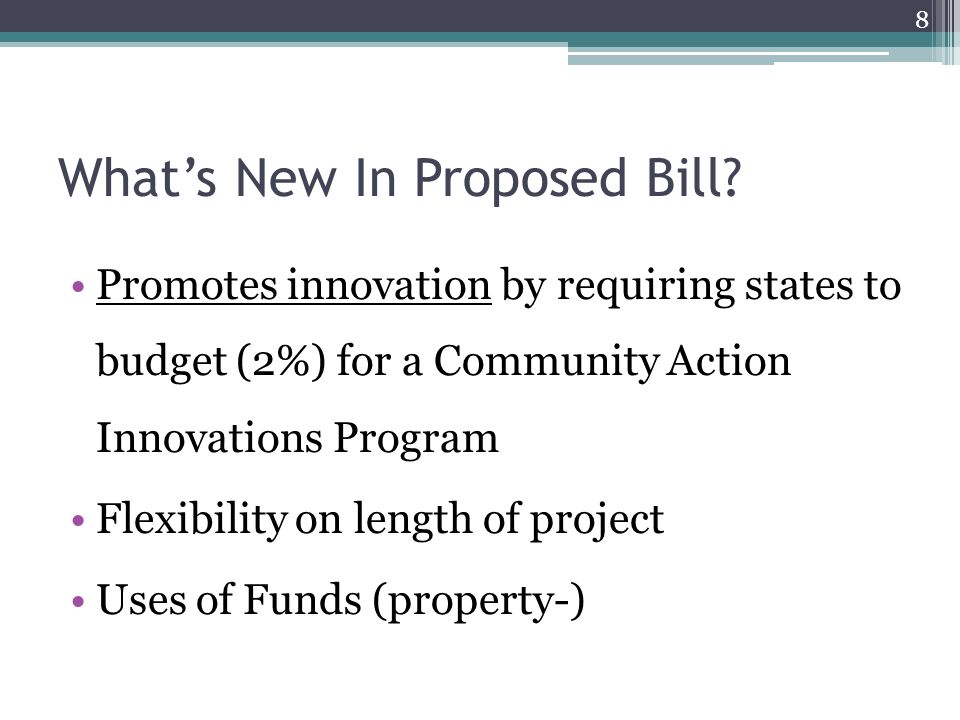 8

What’s New In Proposed Bill?

• Promotes innovation by requiring states to budget (2%) for a Community Action Innovations Program

• Flexibility on length of project

• Uses of Funds (property-)